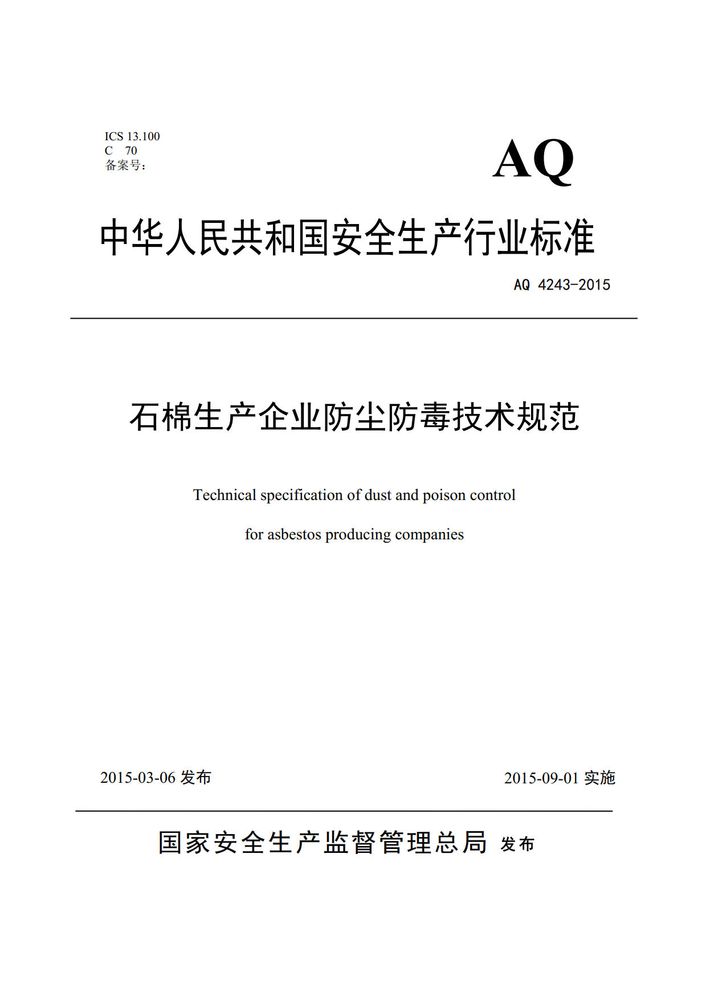 ICS 13.100
C 70
备案号：

AQ

中华人民共和国安全生产行业标准

AQ 4243-2015

石棉生产企业防尘防毒技术规范

Technical specification of dust and poison control for asbestos producing companies

2015-03-06 发布

2015-09-01 实施

国家安全生产监督管理总局 发布